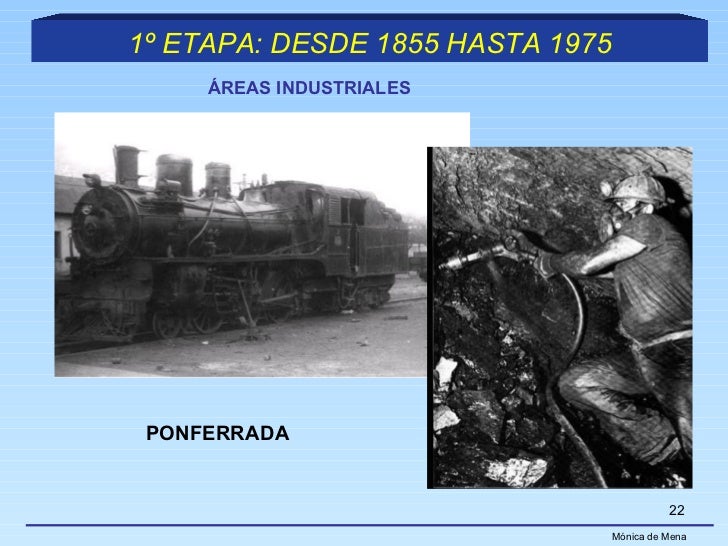 1º ETAPA: DESDE 1855 HASTA 1975

ÁREAS INDUSTRIALES

PONFERRADA

22

Mónica de Mena